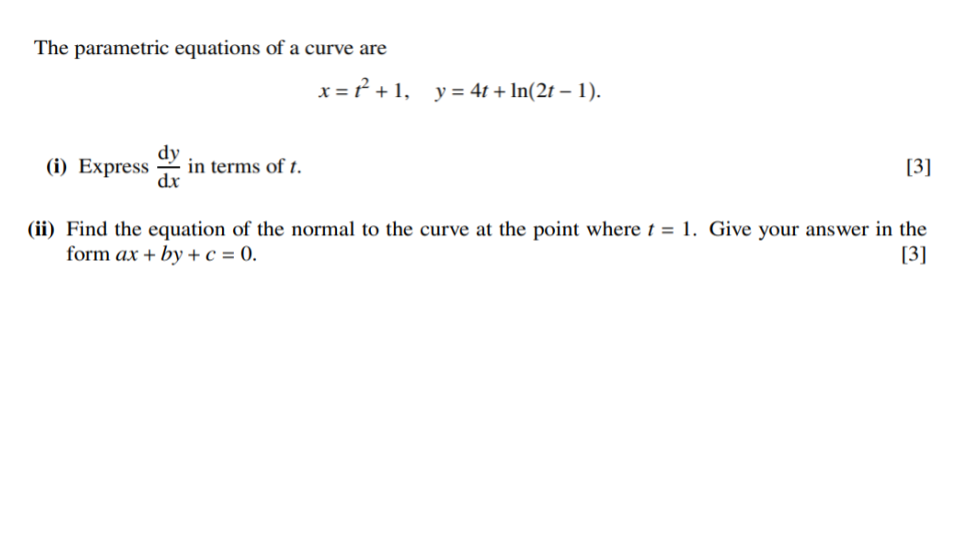 The parametric equations of a curve are

$x = t^2 + 1, \quad y = 4t + \ln(2t - 1).$

(i) Express $\frac{dy}{dx}$ in terms of $t$. [3]

(ii) Find the equation of the normal to the curve at the point where $t = 1$. Give your answer in the form $ax + by + c = 0$. [3]